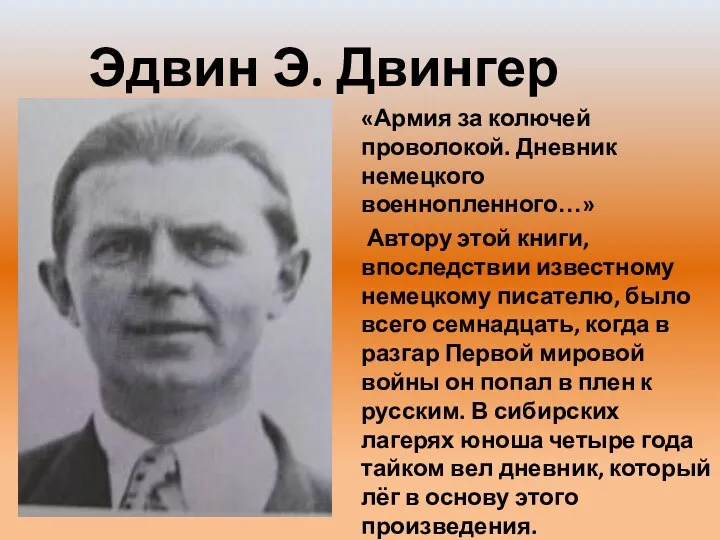 Эдвин Э. Двингер

«Армия за колючей проволокой. Дневник немецкого военнопленного…»

Автору этой книги, впоследствии известному немецкому писателю, было всего семнадцать, когда в разгар Первой мировой войны он попал в плен к русским. В сибирских лагерях юноша четыре года тайком вел дневник, который лёг в основу этого произведения.